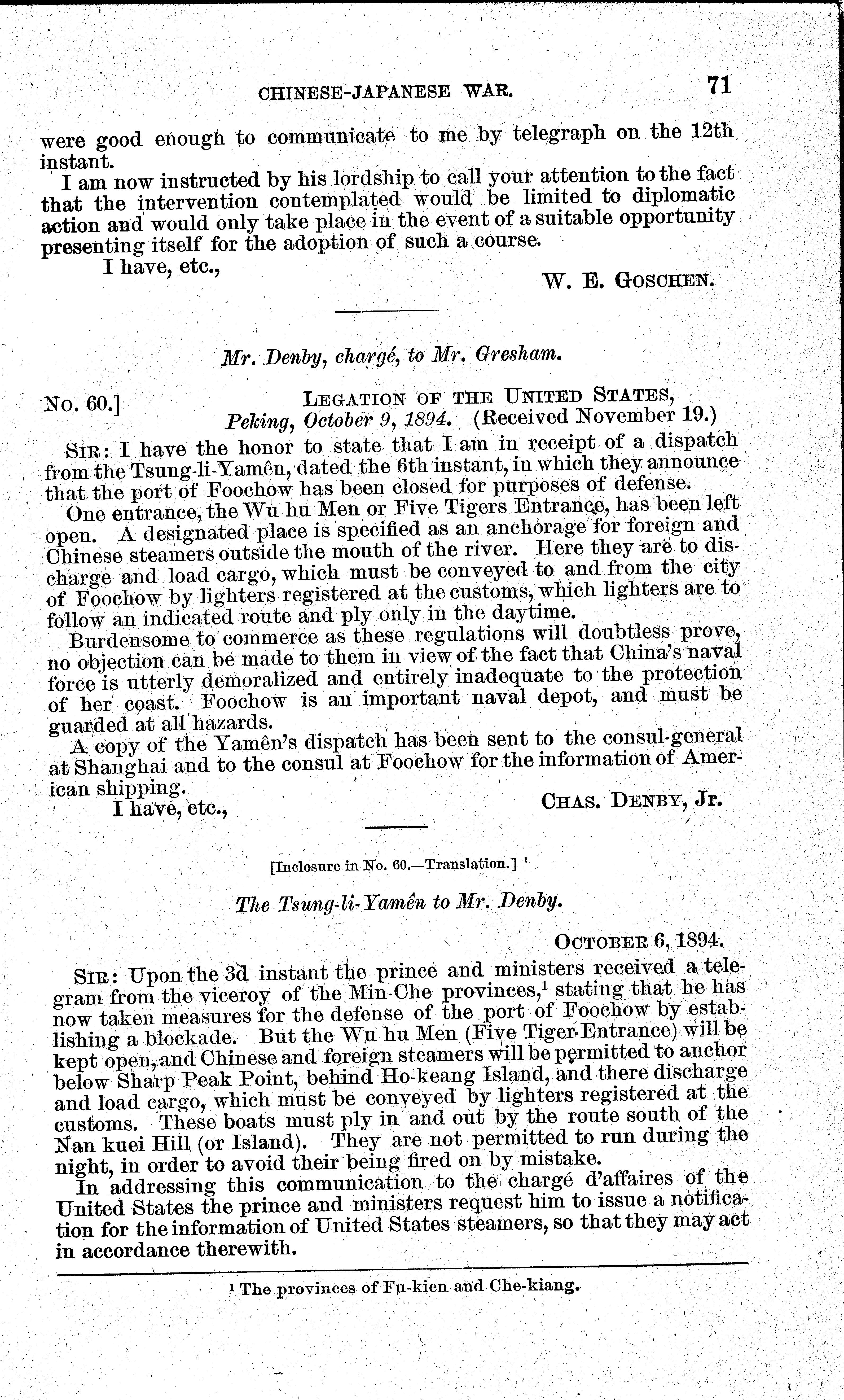 CHINESE-JAPANESE WAR. 71

were good enough to communicate to me by telegraph on the 12th instant.

I am now instructed by his lordship to call your attention to the fact that the intervention contemplated would be limited to diplomatic action and would only take place in the event of a suitable opportunity presenting itself for the adoption of such a course.

I have, etc.,

W. E. GOSCHEN.

Mr. Denby, chargé, to Mr. Gresham.

No. 60.]

LEGATION OF THE UNITED STATES, Peking, October 9, 1894. (Received November 19.)

SIR: I have the honor to state that I am in receipt of a dispatch from the Tsung-li-Yamên, dated the 6th instant, in which they announce that the port of Foochow has been closed for purposes of defense.

One entrance, the Wu hu Men or Five Tigers Entrance, has been left open. A designated place is specified as an anchorage for foreign and Chinese steamers outside the mouth of the river. Here they are to discharge and load cargo, which must be conveyed to and from the city of Foochow by lighters registered at the customs, which lighters are to follow an indicated route and ply only in the daytime.

Burdensome to commerce as these regulations will doubtless prove, no objection can be made to them in view of the fact that China's naval force is utterly demoralized and entirely inadequate to the protection of her coast. Foochow is an important naval depot, and must be guarded at all hazards.

A copy of the Yamên's dispatch has been sent to the consul-general at Shanghai and to the consul at Foochow for the information of American shipping.

I have, etc.,

CHAS. DENBY, Jr.

[Inclosure in No. 60.—Translation.]

The Tsung-li-Yamên to Mr. Denby.

OCTOBER 6, 1894.

SIR: Upon the 3d instant the prince and ministers received a telegram from the viceroy of the Min-Che provinces,$^1$ stating that he has now taken measures for the defense of the port of Foochow by establishing a blockade. But the Wu hu Men (Five Tiger Entrance) will be kept open, and Chinese and foreign steamers will be permitted to anchor below Sharp Peak Point, behind Ho-keang Island, and there discharge and load cargo, which must be conveyed by lighters registered at the customs. These boats must ply in and out by the route south of the Nan kuei Hill (or Island). They are not permitted to run during the night, in order to avoid their being fired on by mistake.

In addressing this communication to the chargé d'affaires of the United States the prince and ministers request him to issue a notification for the information of United States steamers, so that they may act in accordance therewith.

$^1$ The provinces of Fu-kien and Che-kiang.